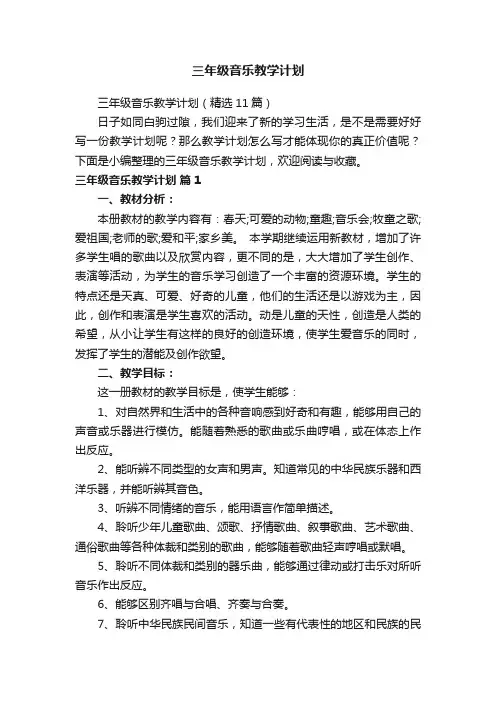 三年级音乐教学计划

三年级音乐教学计划（精选11篇）

日子如同白驹过隙，我们迎来了新的学习生活，是不是需要好好写一份教学计划呢？那么教学计划怎么写才能体现你的真正价值呢？下面是小编整理的三年级音乐教学计划，欢迎阅读与收藏。

三年级音乐教学计划 篇1

一、教材分析：

本册教材的教学内容有：春天;可爱的动物;童趣;音乐会;牧童之歌;爱祖国;老师的歌;爱和平;家乡美。 本学期继续运用新教材，增加了许多学生唱的歌曲以及欣赏内容，更不同的是，大大增加了学生创作、表演等活动，为学生的音乐学习创造了一个丰富的资源环境。学生的特点还是天真、可爱、好奇的儿童，他们的生活还是以游戏为主，因此，创作和表演是学生喜欢的活动。动是儿童的天性，创造是人类的希望，从小让学生有这样的良好的创造环境，使学生爱音乐的同时，发挥了学生的潜能及创作欲望。

二、教学目标：

这一册教材的教学目标是，使学生能够：

1、对自然界和生活中的各种音响感到好奇和有趣，能够用自己的声音或乐器进行模仿。能随着熟悉的歌曲或乐曲哼唱，或在体态上作出反应。

2、能听辨不同类型的女声和男声。知道常见的中华民族乐器和西洋乐器，并能听辨其音色。

3、听辨不同情绪的音乐，能用语言作简单描述。

4、聆听少年儿童歌曲、颂歌、抒情歌曲、叙事歌曲、艺术歌曲、通俗歌曲等各种体裁和类别的歌曲，能够随着歌曲轻声哼唱或默唱。

5、聆听不同体裁和类别的器乐曲，能够通过律动或打击乐对所听音乐作出反应。

6、能够区别齐唱与合唱、齐奏与合奏。

7、聆听中华民族民间音乐，知道一些有代表性的地区和民族的民